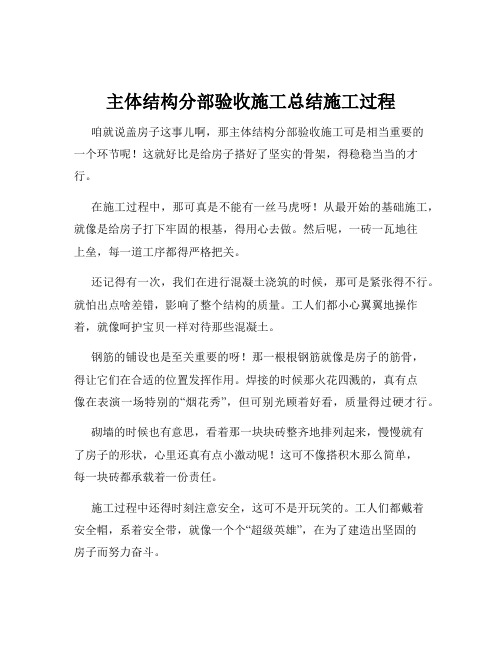 主体结构分部验收施工总结施工过程

咱就说盖房子这事儿啊，那主体结构分部验收施工可是相当重要的一个环节呢！这就好比是给房子搭好了坚实的骨架，得稳稳当当的才行。

在施工过程中，那可真是不能有一丝马虎呀！从最开始的基础施工，就像是给房子打下牢固的根基，得用心去做。然后呢，一砖一瓦地往上垒，每一道工序都得严格把关。

还记得有一次，我们在进行混凝土浇筑的时候，那可是紧张得不行。就怕出点啥差错，影响了整个结构的质量。工人们都小心翼翼地操作着，就像呵护宝贝一样对待那些混凝土。

钢筋的铺设也是至关重要的呀！那一根根钢筋就像是房子的筋骨，得让它们在合适的位置发挥作用。焊接的时候那火花四溅的，真有点像在表演一场特别的“烟花秀”，但可别光顾着好看，质量得过硬才行。

砌墙的时候也有意思，看着那一块块砖整齐地排列起来，慢慢就有了房子的形状，心里还真有点小激动呢！这可不像搭积木那么简单，每一块砖都承载着一份责任。

施工过程中还得时刻注意安全，这可不是开玩笑的。工人们都戴着安全帽，系着安全带，就像一个个“超级英雄”，在为了建造出坚固的房子而努力奋斗。